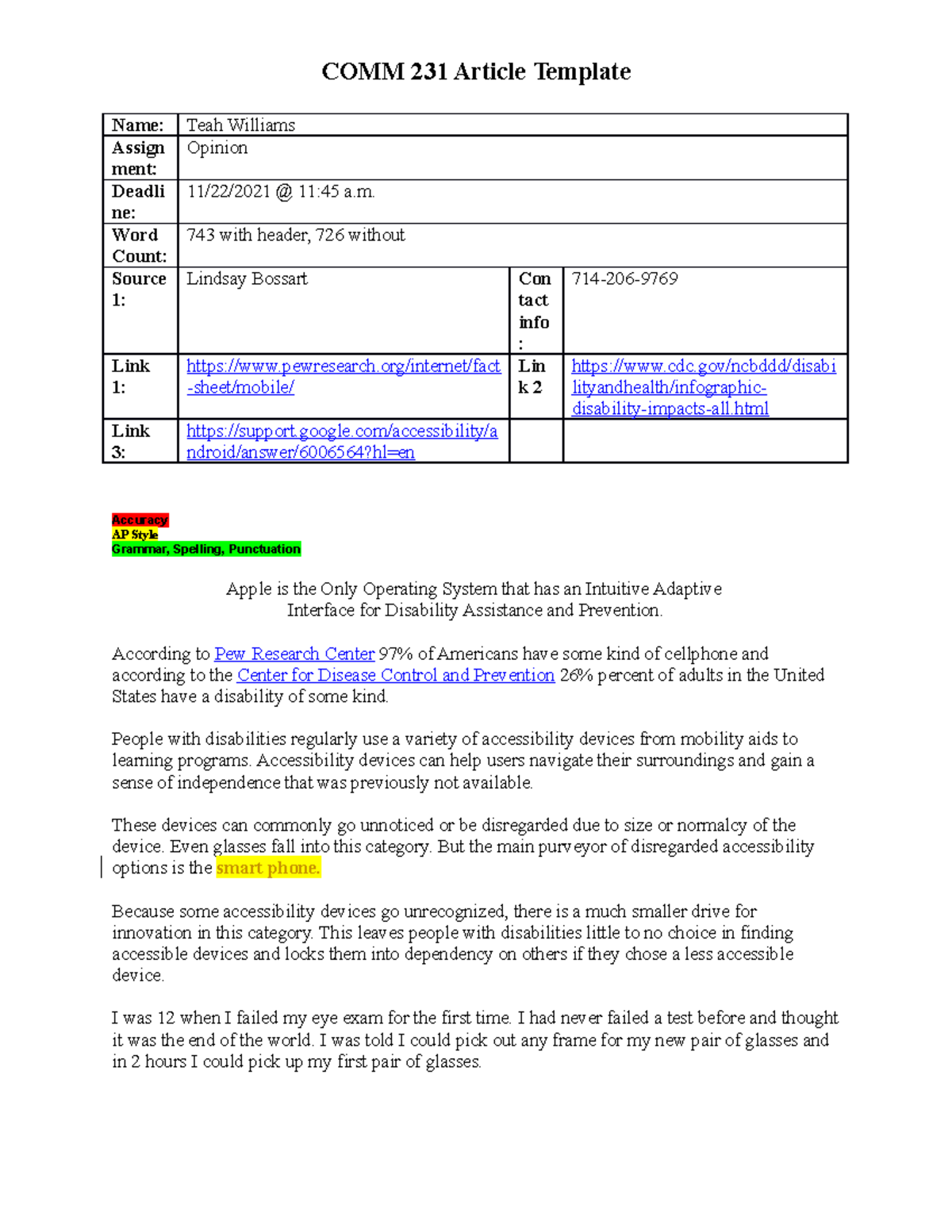 COMM 231 Article Template

| Name: | Teah Williams | | |
|---|---|---|---|
| Assignment: | Opinion | | |
| Deadline: | 11/22/2021 @ 11:45 a.m. | | |
| Word Count: | 743 with header, 726 without | | |
| Source 1: | Lindsay Bossart | Contact info: | 714-206-9769 |
| Link 1: | https://www.pewresearch.org/internet/fact-sheet/mobile/ | Link 2 | https://www.cdc.gov/ncbddd/disabilityandhealth/infographic-disability-impacts-all.html |
| Link 3: | https://support.google.com/accessibility/android/answer/6006564?hl=en | | |

Accuracy
AP Style
Grammar, Spelling, Punctuation

Apple is the Only Operating System that has an Intuitive Adaptive Interface for Disability Assistance and Prevention.

According to Pew Research Center 97% of Americans have some kind of cellphone and according to the Center for Disease Control and Prevention 26% percent of adults in the United States have a disability of some kind.

People with disabilities regularly use a variety of accessibility devices from mobility aids to learning programs. Accessibility devices can help users navigate their surroundings and gain a sense of independence that was previously not available.

These devices can commonly go unnoticed or be disregarded due to size or normalcy of the device. Even glasses fall into this category. But the main purveyor of disregarded accessibility options is the smart phone.

Because some accessibility devices go unrecognized, there is a much smaller drive for innovation in this category. This leaves people with disabilities little to no choice in finding accessible devices and locks them into dependency on others if they chose a less accessible device.

I was 12 when I failed my eye exam for the first time. I had never failed a test before and thought it was the end of the world. I was told I could pick out any frame for my new pair of glasses and in 2 hours I could pick up my first pair of glasses.